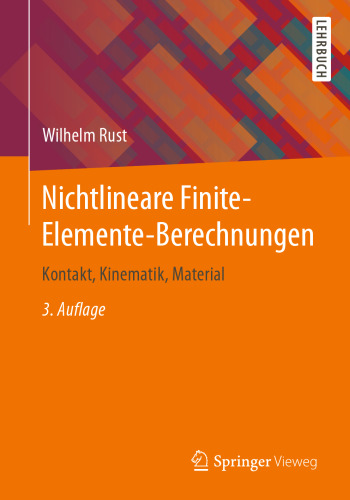 LEHRBUCH

Wilhelm Rust

Nichtlineare Finite-Elemente-Berechnungen

Kontakt, Kinematik, Material

3. Auflage

Springer Vieweg